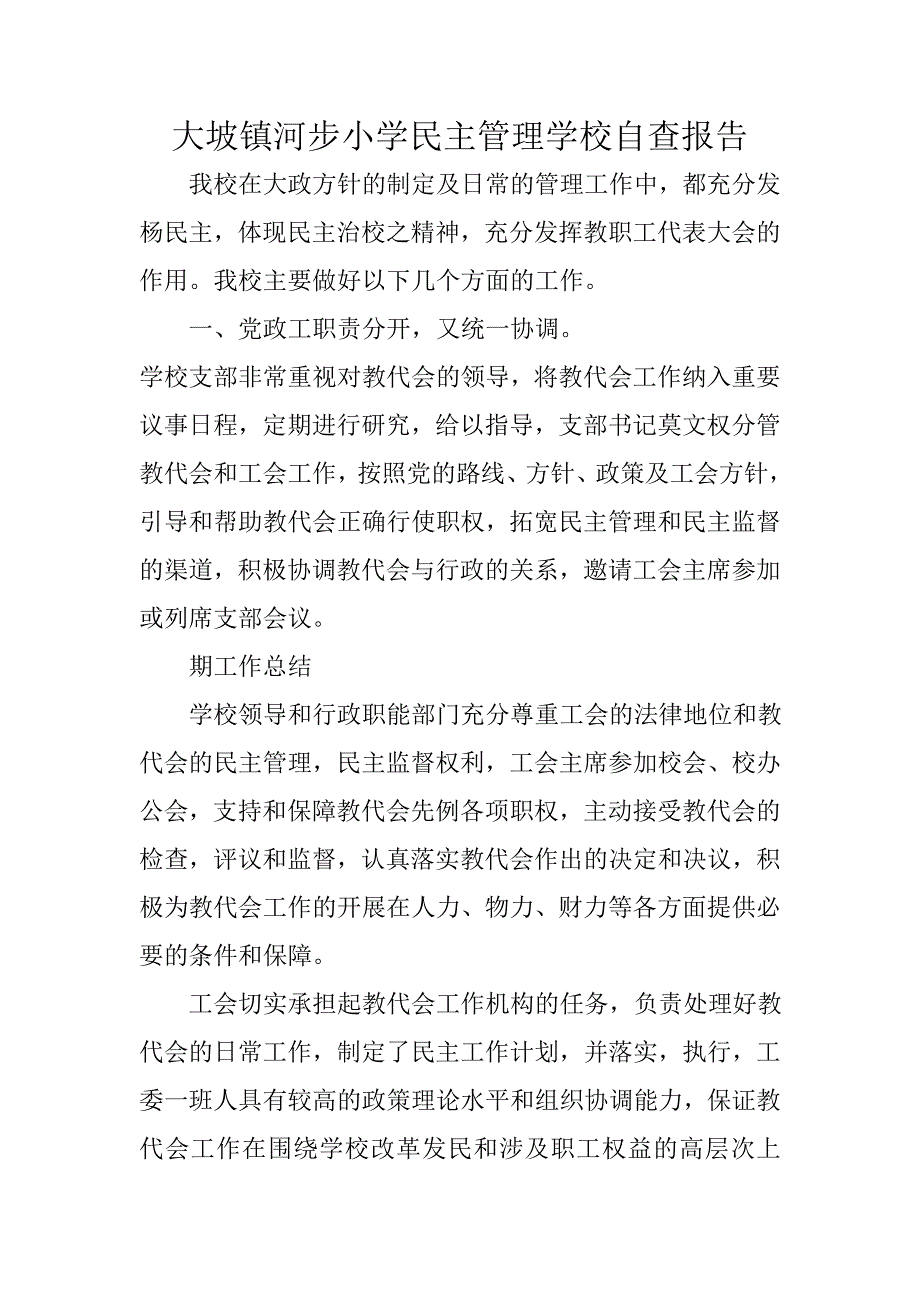 大坡镇河步小学民主管理学校自查报告

我校在大政方针的制定及日常的管理工作中，都充分发杨民主，体现民主治校之精神，充分发挥教职工代表大会的作用。我校主要做好以下几个方面的工作。

一、党政工职责分开，又统一协调。

学校支部非常重视对教代会的领导，将教代会工作纳入重要议事日程，定期进行研究，给以指导，支部书记莫文权分管教代会和工会工作，按照党的路线、方针、政策及工会方针，引导和帮助教代会正确行使职权，拓宽民主管理和民主监督的渠道，积极协调教代会与行政的关系，邀请工会主席参加或列席支部会议。

期工作总结

学校领导和行政职能部门充分尊重工会的法律地位和教代会的民主管理，民主监督权利，工会主席参加校会、校办公会，支持和保障教代会先例各项职权，主动接受教代会的检查，评议和监督，认真落实教代会作出的决定和决议，积极为教代会工作的开展在人力、物力、财力等各方面提供必要的条件和保障。

工会切实承担起教代会工作机构的任务，负责处理好教代会的日常工作，制定了民主工作计划，并落实，执行，工委一班人具有较高的政策理论水平和组织协调能力，保证教代会工作在围绕学校改革发民和涉及职工权益的高层次上